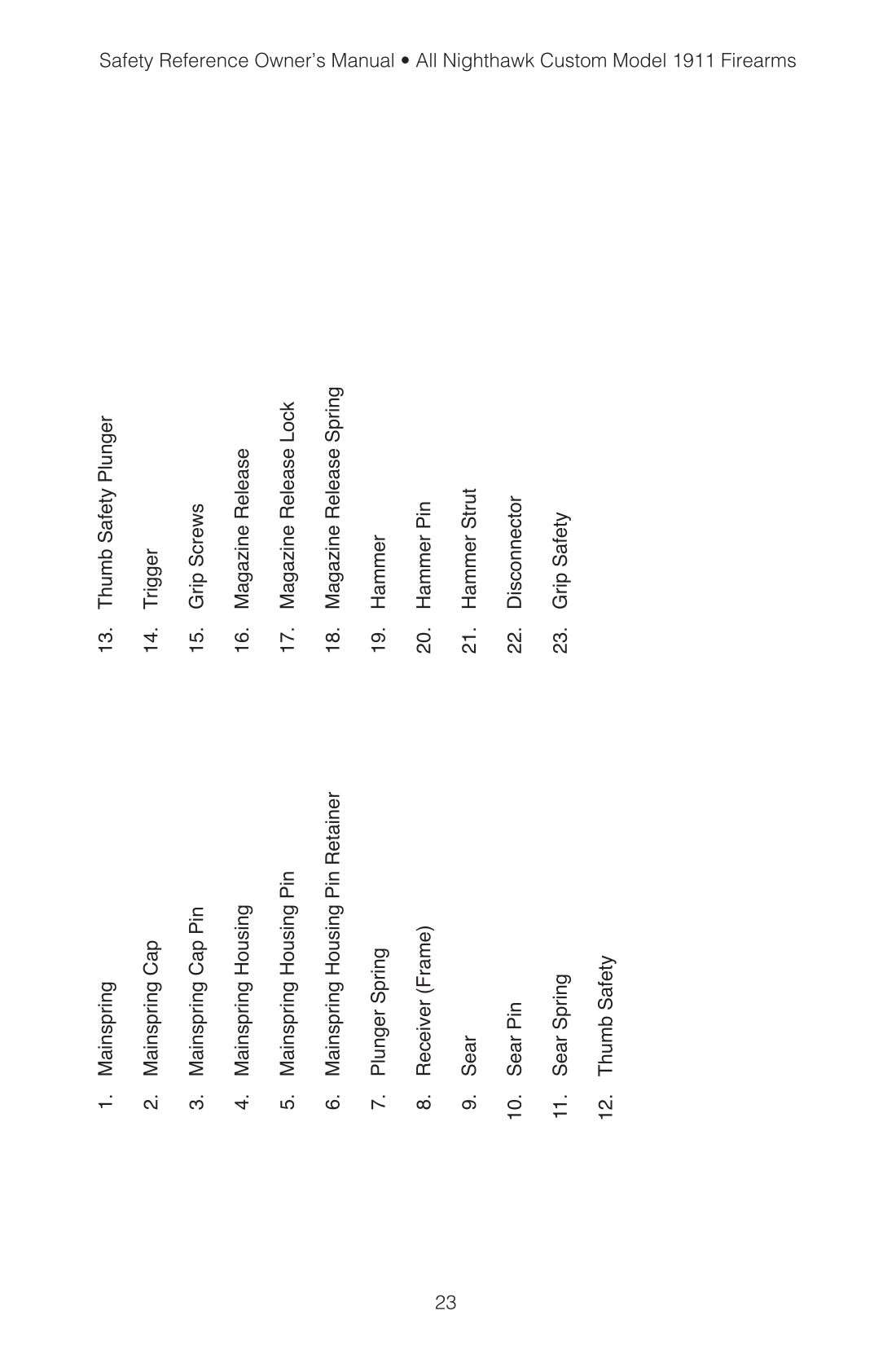 Safety Reference Owner's Manual • All Nighthawk Custom Model 1911 Firearms

1. Mainspring
2. Mainspring Cap
3. Mainspring Cap Pin
4. Mainspring Housing
5. Mainspring Housing Pin
6. Mainspring Housing Pin Retainer
7. Plunger Spring
8. Receiver (Frame)
9. Sear
10. Sear Pin
11. Sear Spring
12. Thumb Safety

13. Thumb Safety Plunger
14. Trigger
15. Grip Screws
16. Magazine Release
17. Magazine Release Lock
18. Magazine Release Spring
19. Hammer
20. Hammer Pin
21. Hammer Strut
22. Disconnector
23. Grip Safety

23